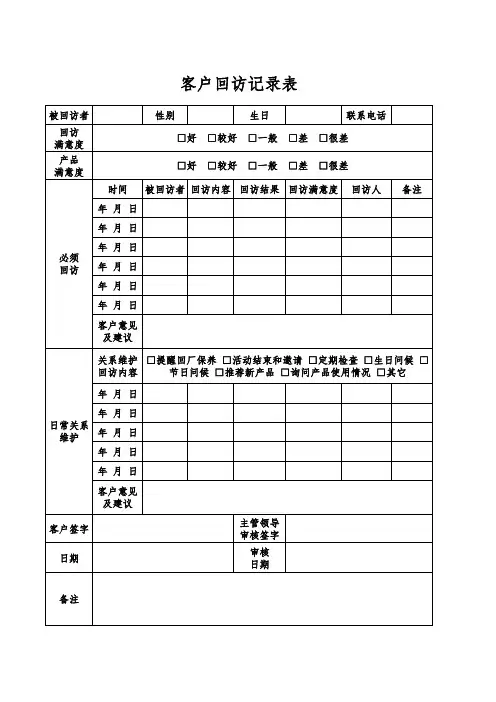 客户回访记录表

| 被回访者 | | 性别 | | 生日 | | 联系电话 | |
|---|---|---|---|---|---|---|---|
| 回访满意度 | □好　□较好　□一般　□差　□很差 | | | | | | |
| 产品满意度 | □好　□较好　□一般　□差　□很差 | | | | | | |
| 必须回访 | 时间 | 被回访者 | 回访内容 | 回访结果 | 回访满意度 | 回访人 | 备注 |
| | 年 月 日 | | | | | | |
| | 年 月 日 | | | | | | |
| | 年 月 日 | | | | | | |
| | 年 月 日 | | | | | | |
| | 年 月 日 | | | | | | |
| | 年 月 日 | | | | | | |
| | 客户意见及建议 | | | | | | |
| 日常关系维护 | 关系维护回访内容 | □提醒回厂保养 □活动结束和邀请 □定期检查 □生日问候 □节日问候 □推荐新产品 □询问产品使用情况 □其它 | | | | | |
| | 年 月 日 | | | | | | |
| | 年 月 日 | | | | | | |
| | 年 月 日 | | | | | | |
| | 年 月 日 | | | | | | |
| | 年 月 日 | | | | | | |
| | 客户意见及建议 | | | | | | |
| 客户签字 | | | | 主管领导审核签字 | | | |
| 日期 | | | | 审核日期 | | | |
| 备注 | | | | | | | |